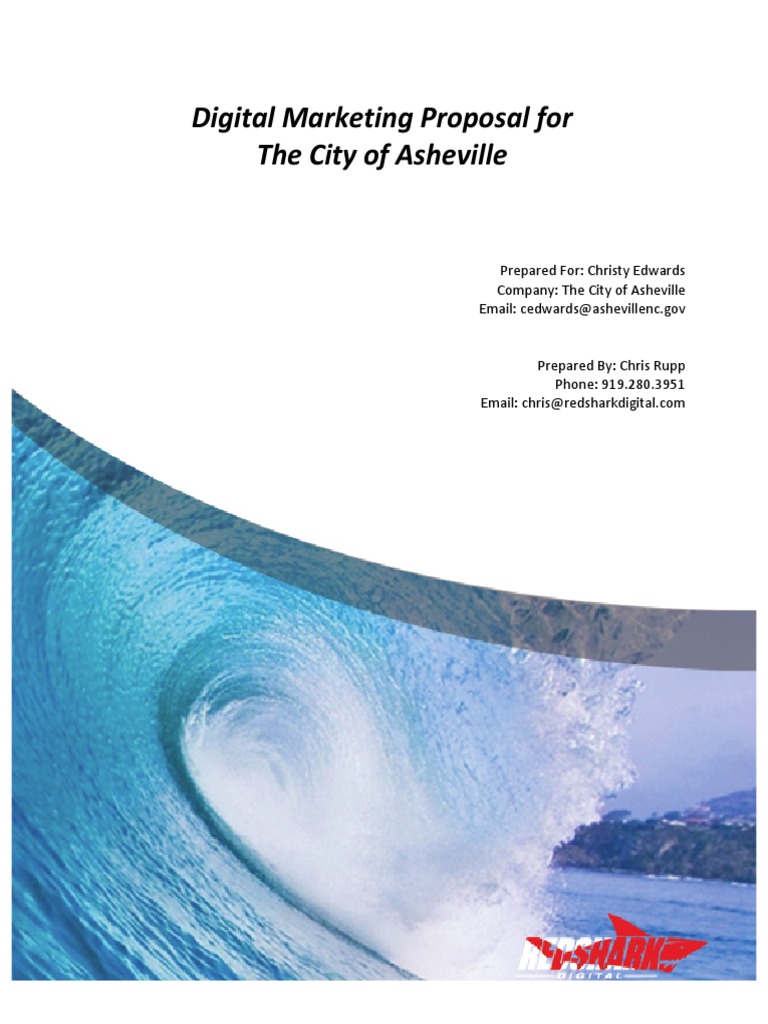 Digital Marketing Proposal for
The City of Asheville

Prepared For: Christy Edwards
Company: The City of Asheville
Email: cedwards@ashevillenc.gov

Prepared By: Chris Rupp
Phone: 919.280.3951
Email: chris@redsharkdigital.com

REDSHARK
DIGITAL